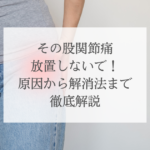 その股関節痛
放置しないで！
原因から解消法まで
徹底解説